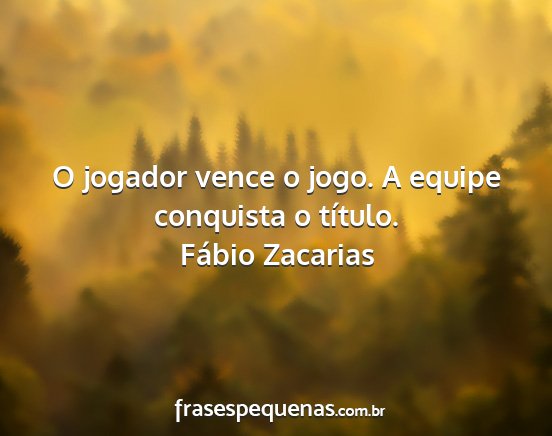 O jogador vence o jogo. A equipe conquista o título.
Fábio Zacarias

frasespequenas.com.br